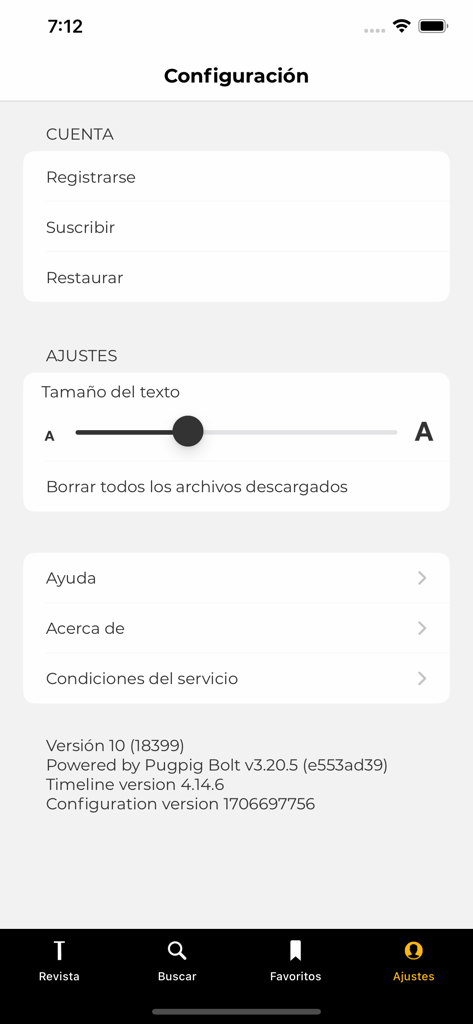 7:12

Configuración

CUENTA

Registrarse

Suscribir

Restaurar

AJUSTES

Tamaño del texto

A

A

Borrar todos los archivos descargados

Ayuda

Acerca de

Condiciones del servicio

Versión 10 (18399)
Powered by Pugpig Bolt v3.20.5 (e553ad39)
Timeline version 4.14.6
Configuration version 1706697756

T
Revista

Buscar

Favoritos

Ajustes